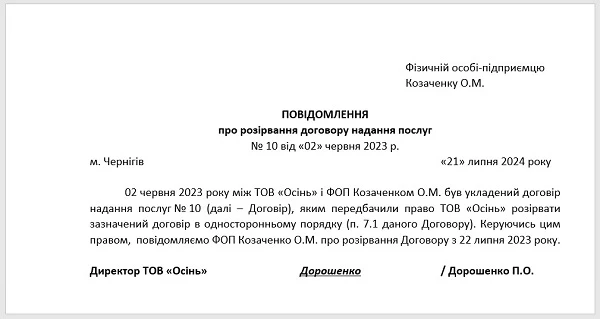 Фізичній особі-підприємцю
Козаченку О.М.

ПОВІДОМЛЕННЯ
про розірвання договору надання послуг
№ 10 від «02» червня 2023 р.

м. Чернігів «21» липня 2024 року

02 червня 2023 року між ТОВ «Осінь» і ФОП Козаченком О.М. був укладений договір надання послуг № 10 (далі – Договір), яким передбачили право ТОВ «Осінь» розірвати зазначений договір в односторонньому порядку (п. 7.1 даного Договору). Керуючись цим правом, повідомляємо ФОП Козаченко О.М. про розірвання Договору з 22 липня 2023 року.

Директор ТОВ «Осінь» Дорошенко / Дорошенко П.О.